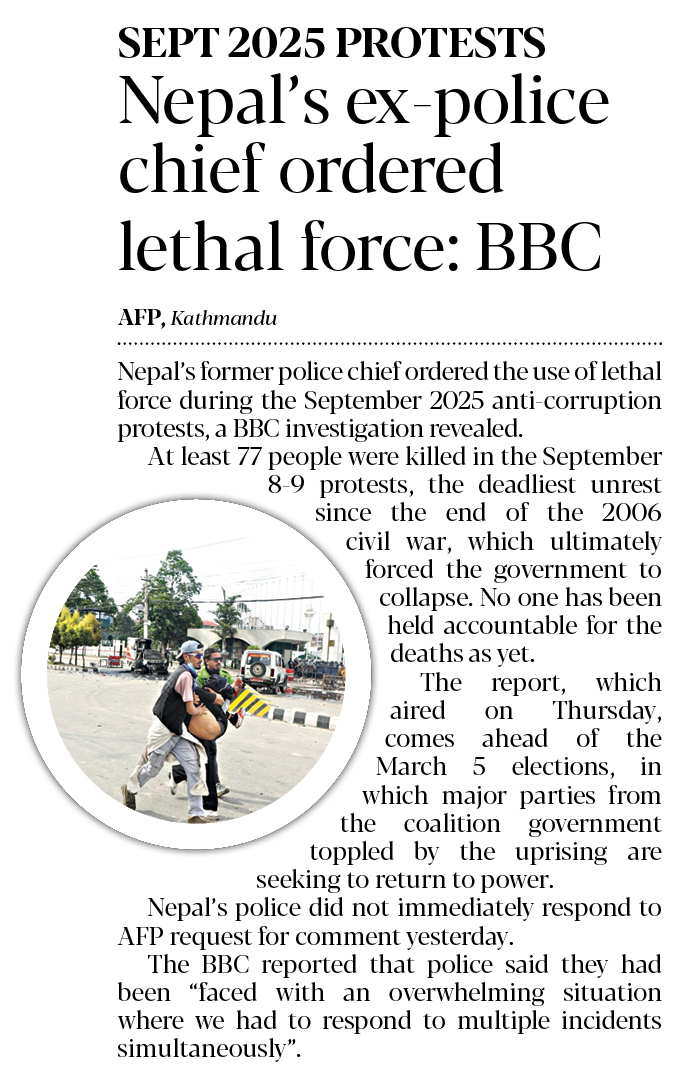 SEPT 2025 PROTESTS

Nepal's ex-police chief ordered lethal force: BBC

AFP, Kathmandu

Nepal's former police chief ordered the use of lethal force during the September 2025 anti-corruption protests, a BBC investigation revealed.

At least 77 people were killed in the September 8-9 protests, the deadliest unrest since the end of the 2006 civil war, which ultimately forced the government to collapse. No one has been held accountable for the deaths as yet.

The report, which aired on Thursday, comes ahead of the March 5 elections, in which major parties from the coalition government toppled by the uprising are seeking to return to power.

Nepal's police did not immediately respond to AFP request for comment yesterday.

The BBC reported that police said they had been "faced with an overwhelming situation where we had to respond to multiple incidents simultaneously".